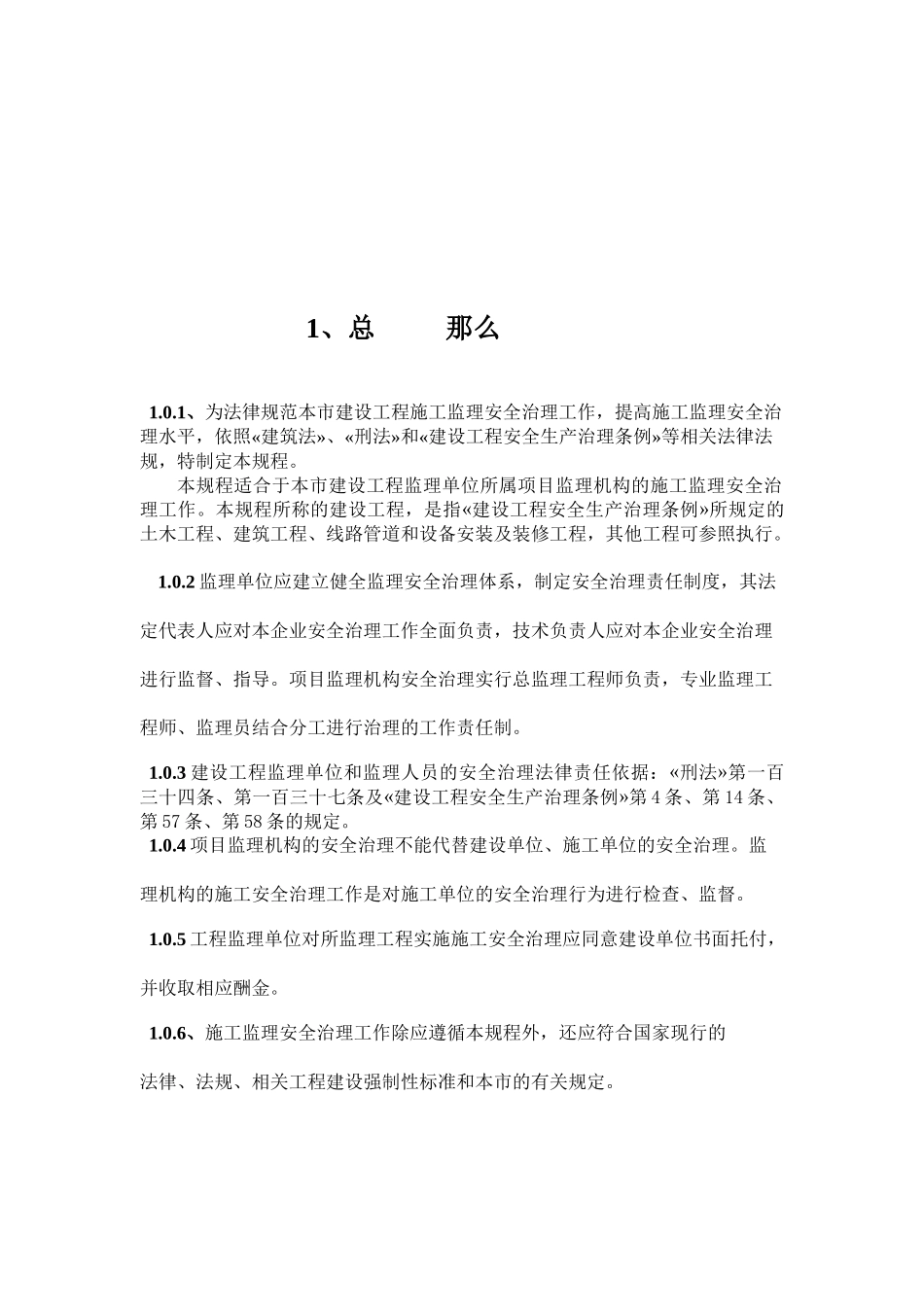 1、总　　那么

1.0.1、为法律规范本市建设工程施工监理安全治理工作，提高施工监理安全治理水平，依照«建筑法»、«刑法»和«建设工程安全生产治理条例»等相关法律法规，特制定本规程。

本规程适合于本市建设工程监理单位所属项目监理机构的施工监理安全治理工作。本规程所称的建设工程，是指«建设工程安全生产治理条例»所规定的土木工程、建筑工程、线路管道和设备安装及装修工程，其他工程可参照执行。

1.0.2 监理单位应建立健全监理安全治理体系，制定安全治理责任制度，其法定代表人应对本企业安全治理工作全面负责，技术负责人应对本企业安全治理进行监督、指导。项目监理机构安全治理实行总监理工程师负责，专业监理工程师、监理员结合分工进行治理的工作责任制。

1.0.3 建设工程监理单位和监理人员的安全治理法律责任依据：«刑法»第一百三十四条、第一百三十七条及«建设工程安全生产治理条例»第 4 条、第 14 条、第 57 条、第 58 条的规定。

1.0.4 项目监理机构的安全治理不能代替建设单位、施工单位的安全治理。监理机构的施工安全治理工作是对施工单位的安全治理行为进行检查、监督。

1.0.5 工程监理单位对所监理工程实施施工安全治理应同意建设单位书面托付，并收取相应酬金。

1.0.6、施工监理安全治理工作除应遵循本规程外，还应符合国家现行的法律、法规、相关工程建设强制性标准和本市的有关规定。